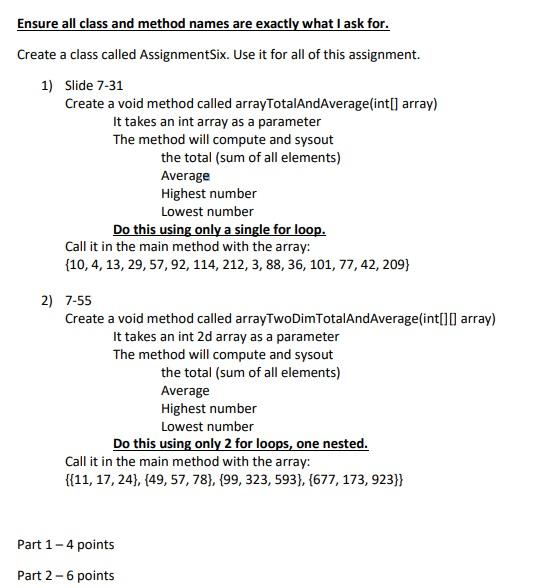 Ensure all class and method names are exactly what I ask for.

Create a class called AssignmentSix. Use it for all of this assignment.

1) Slide 7-31
Create a void method called arrayTotalAndAverage(int[] array)
It takes an int array as a parameter
The method will compute and sysout
the total (sum of all elements)
Average
Highest number
Lowest number
Do this using only a single for loop.
Call it in the main method with the array:
{10, 4, 13, 29, 57, 92, 114, 212, 3, 88, 36, 101, 77, 42, 209}

2) 7-55
Create a void method called arrayTwoDimTotalAndAverage(int[][] array)
It takes an int 2d array as a parameter
The method will compute and sysout
the total (sum of all elements)
Average
Highest number
Lowest number
Do this using only 2 for loops, one nested.
Call it in the main method with the array:
{{11, 17, 24}, {49, 57, 78}, {99, 323, 593}, {677, 173, 923}}

Part 1 – 4 points

Part 2 – 6 points